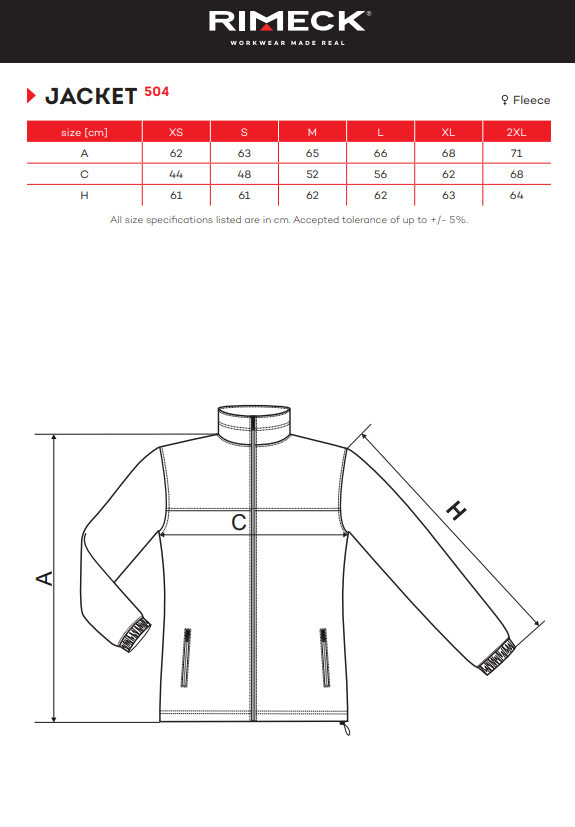 RIMECK®
WORKWEAR MADE REAL

JACKET 504

♀ Fleece

| size [cm] | XS | S | M | L | XL | 2XL |
|---|---|---|---|---|---|---|
| A | 62 | 63 | 65 | 66 | 68 | 71 |
| C | 44 | 48 | 52 | 56 | 62 | 68 |
| H | 61 | 61 | 62 | 62 | 63 | 64 |

All size specifications listed are in cm. Accepted tolerance of up to +/- 5%.

A

C

H